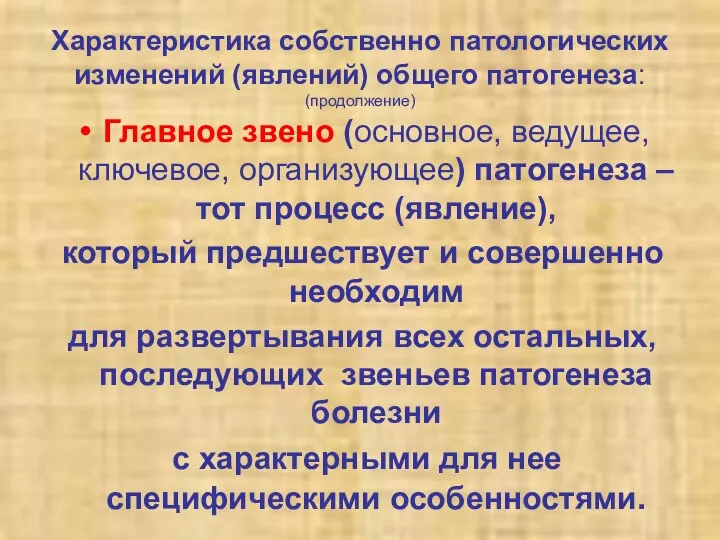 Характеристика собственно патологических изменений (явлений) общего патогенеза:
(продолжение)

• Главное звено (основное, ведущее, ключевое, организующее) патогенеза – тот процесс (явление),
который предшествует и совершенно необходим
для развертывания всех остальных, последующих звеньев патогенеза болезни
с характерными для нее специфическими особенностями.